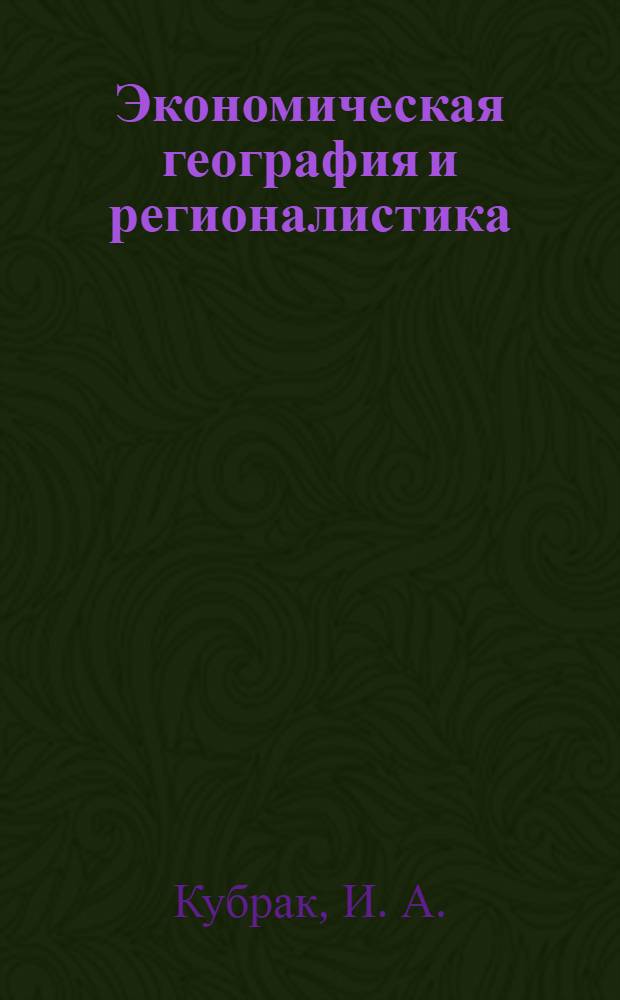 Экономическая география и регионалистика

Кубрак, И. А.